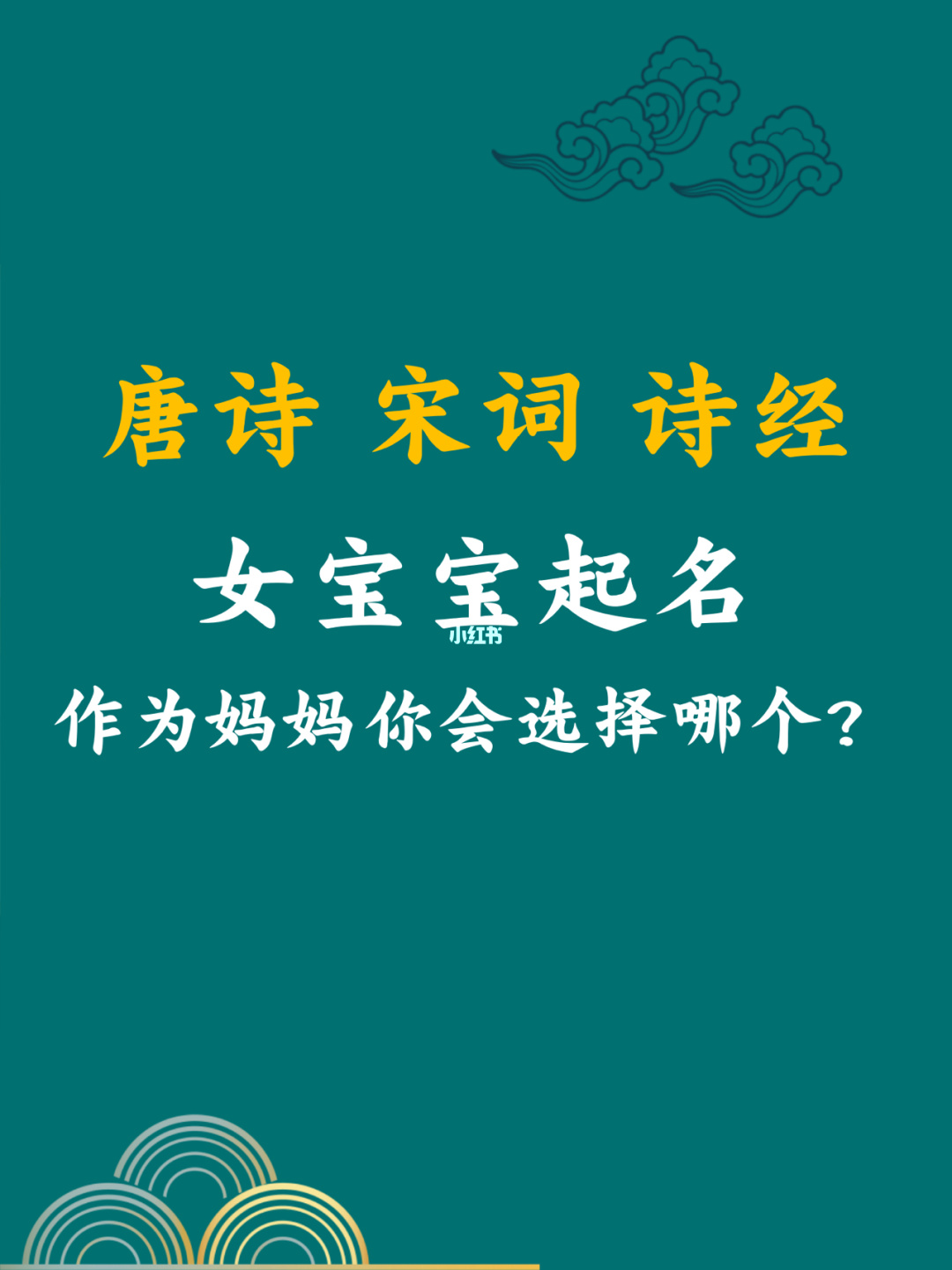 唐诗 宋词 诗经

女宝宝起名

小红书

作为妈妈你会选择哪个？